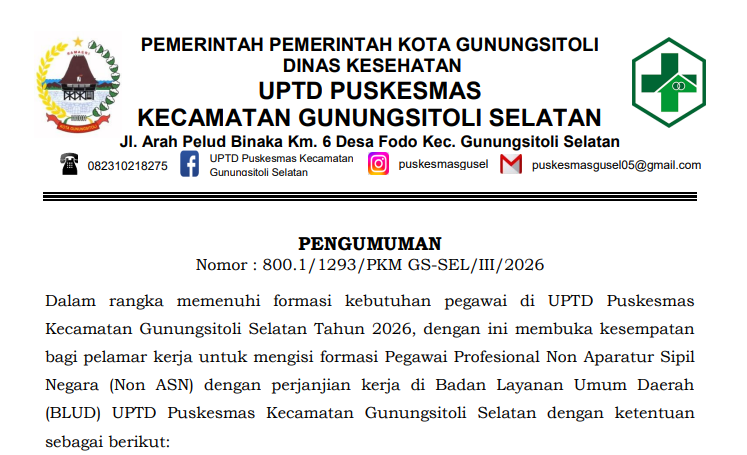 PEMERINTAH PEMERINTAH KOTA GUNUNGSITOLI
DINAS KESEHATAN
UPTD PUSKESMAS
KECAMATAN GUNUNGSITOLI SELATAN
Jl. Arah Pelud Binaka Km. 6 Desa Fodo Kec. Gunungsitoli Selatan

082310218275 UPTD Puskesmas Kecamatan Gunungsitoli Selatan puskesmasgusel puskesmasgusel05@gmail.com

PENGUMUMAN
Nomor : 800.1/1293/PKM GS-SEL/III/2026

Dalam rangka memenuhi formasi kebutuhan pegawai di UPTD Puskesmas Kecamatan Gunungsitoli Selatan Tahun 2026, dengan ini membuka kesempatan bagi pelamar kerja untuk mengisi formasi Pegawai Profesional Non Aparatur Sipil Negara (Non ASN) dengan perjanjian kerja di Badan Layanan Umum Daerah (BLUD) UPTD Puskesmas Kecamatan Gunungsitoli Selatan dengan ketentuan sebagai berikut: